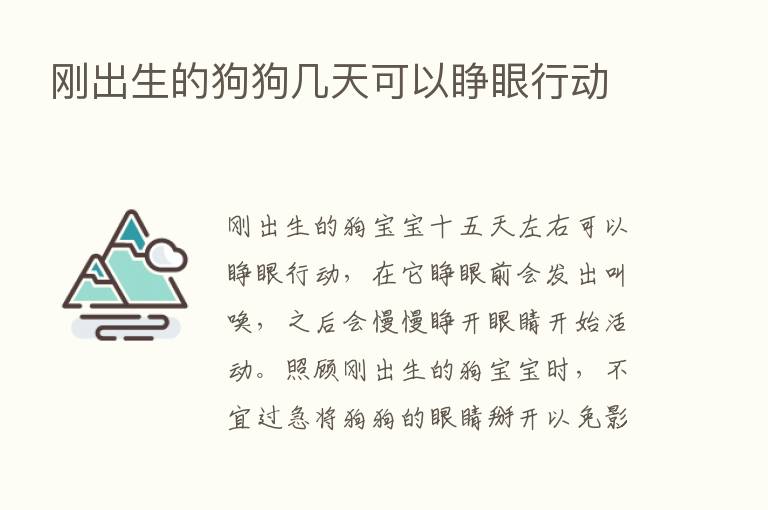 刚出生的狗狗几天可以睁眼行动

刚出生的狗宝宝十五天左右可以睁眼行动，在它睁眼前会发出叫唤，之后会慢慢睁开眼睛开始活动。照顾刚出生的狗宝宝时，不宜过急将狗狗的眼睛掰开以免影